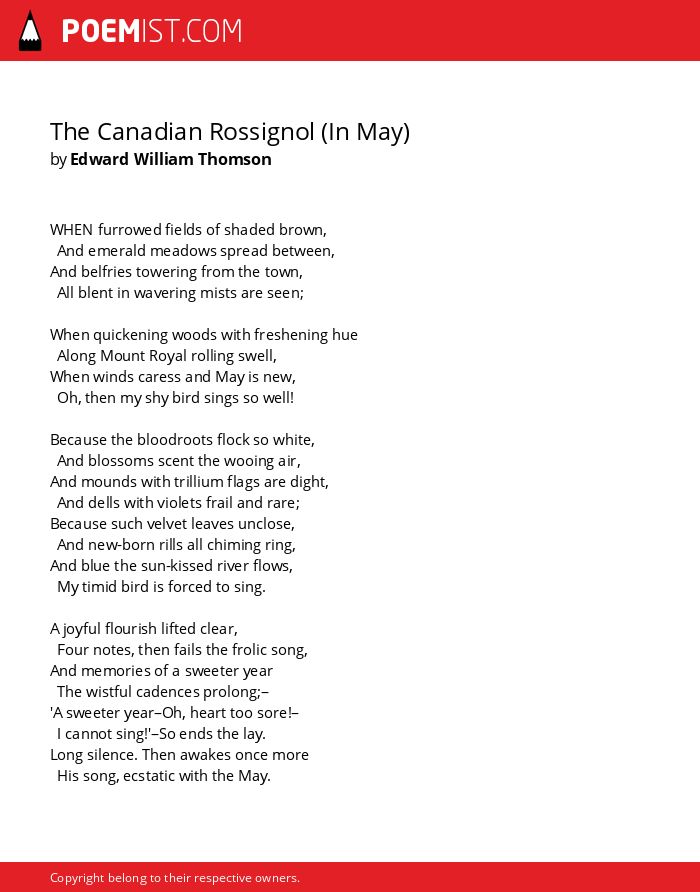 POEMIST.COM

The Canadian Rossignol (In May)
by Edward William Thomson

WHEN furrowed fields of shaded brown,
And emerald meadows spread between,
And belfries towering from the town,
All blent in wavering mists are seen;

When quickening woods with freshening hue
Along Mount Royal rolling swell,
When winds caress and May is new,
Oh, then my shy bird sings so well!

Because the bloodroots flock so white,
And blossoms scent the wooing air,
And mounds with trillium flags are dight,
And dells with violets frail and rare;
Because such velvet leaves unclose,
And new-born rills all chiming ring,
And blue the sun-kissed river flows,
My timid bird is forced to sing.

A joyful flourish lifted clear,
Four notes, then fails the frolic song,
And memories of a sweeter year
The wistful cadences prolong;–
'A sweeter year–Oh, heart too sore!–
I cannot sing!'–So ends the lay.
Long silence. Then awakes once more
His song, ecstatic with the May.

Copyright belong to their respective owners.